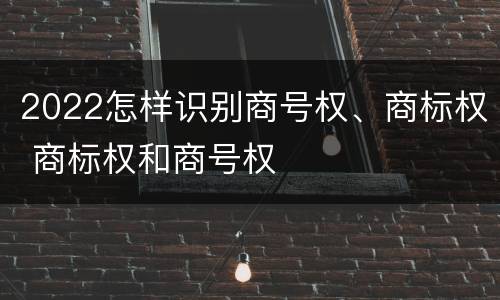 2022怎样识别商号权、商标权 商标权和商号权